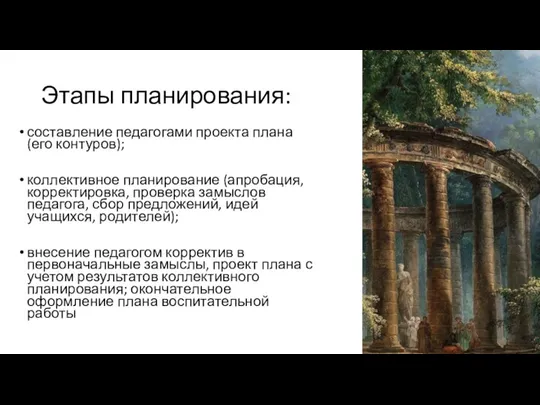 Этапы планирования:

• составление педагогами проекта плана (его контуров);

• коллективное планирование (апробация, корректировка, проверка замыслов педагога, сбор предложений, идей учащихся, родителей);

• внесение педагогом корректив в первоначальные замыслы, проект плана с учетом результатов коллективного планирования; окончательное оформление плана воспитательной работы